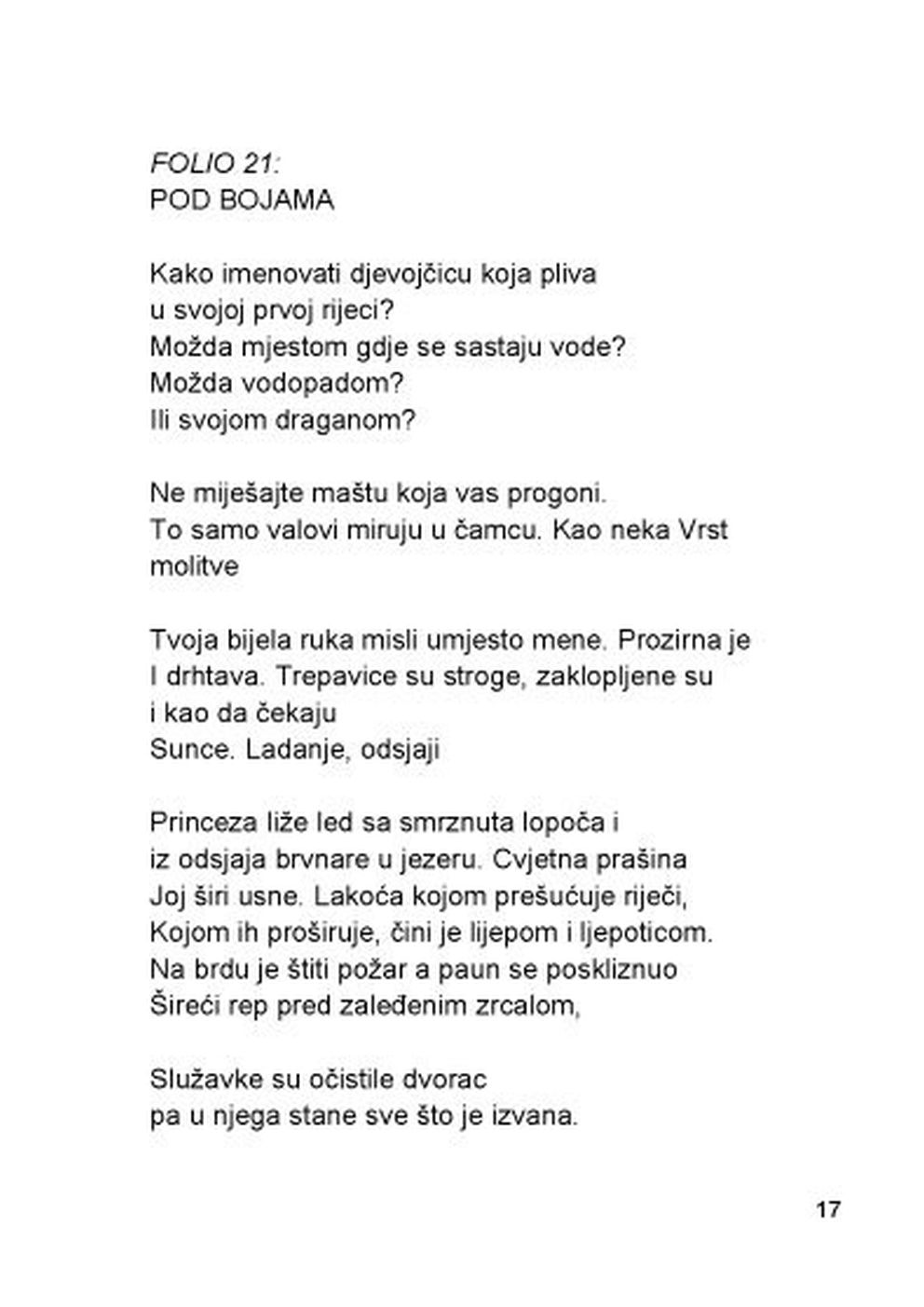 FOLIO 21:
POD BOJAMA

Kako imenovati djevojčicu koja pliva
u svojoj prvoj rijeci?
Možda mjestom gdje se sastaju vode?
Možda vodopadom?
Ili svojom draganom?

Ne miješajte maštu koja vas progoni.
To samo valovi miruju u čamcu. Kao neka Vrst
molitve

Tvoja bijela ruka misli umjesto mene. Prozirna je
I drhtava. Trepavice su stroge, zaklopljene su
i kao da čekaju
Sunce. Ladanje, odsjaji

Princeza liže led sa smrznuta lopoča i
iz odsjaja brvnare u jezeru. Cvjetna prašina
Joj širi usne. Lakoća kojom prešućuje riječi,
Kojom ih proširuje, čini je lijepom i ljepoticom.
Na brdu je štiti požar a paun se poskliznuo
Šireći rep pred zaleđenim zrcalom,

Služavke su očistile dvorac
pa u njega stane sve što je izvana.

17